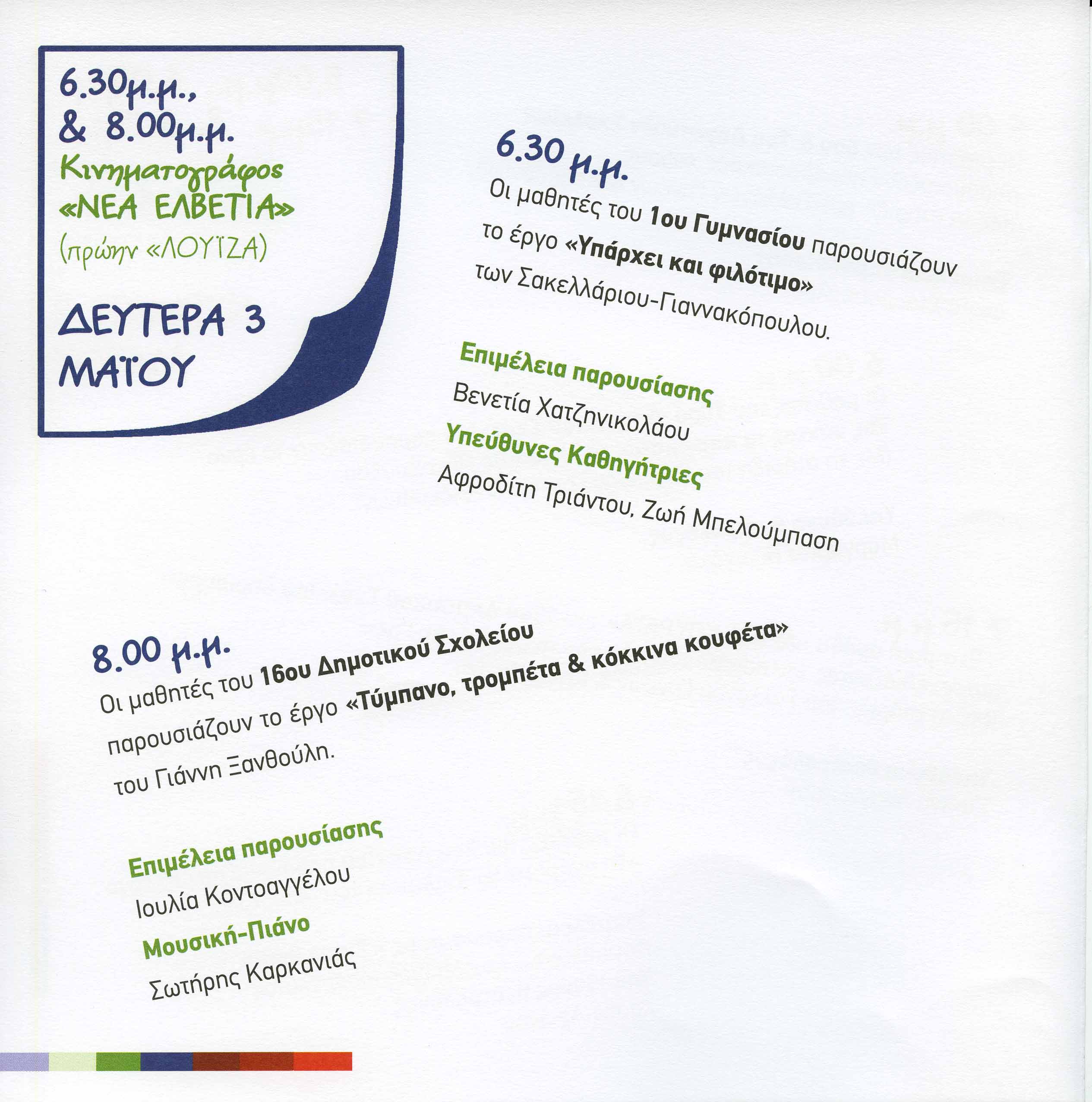 6.30μ.μ.,
& 8.00μ.μ.
Κινηματογράφος
«ΝΕΑ ΕΛΒΕΤΙΑ»
(πρώην «ΛΟΥΪΖΑ)

ΔΕΥΤΕΡΑ 3
ΜΑΪΟΥ

6.30 μ.μ.

Οι μαθητές του 1ου Γυμνασίου παρουσιάζουν το έργο «Υπάρχει και φιλότιμο» των Σακελλάριου-Γιαννακόπουλου.

Επιμέλεια παρουσίασης
Βενετία Χατζηνικολάου
Υπεύθυνες Καθηγήτριες
Αφροδίτη Τριάντου, Ζωή Μπελούμπαση

8.00 μ.μ.

Οι μαθητές του 16ου Δημοτικού Σχολείου παρουσιάζουν το έργο «Τύμπανο, τρομπέτα & κόκκινα κουφέτα» του Γιάννη Ξανθούλη.

Επιμέλεια παρουσίασης
Ιουλία Κοντοαγγέλου
Μουσική-Πιάνο
Σωτήρης Καρκανιάς